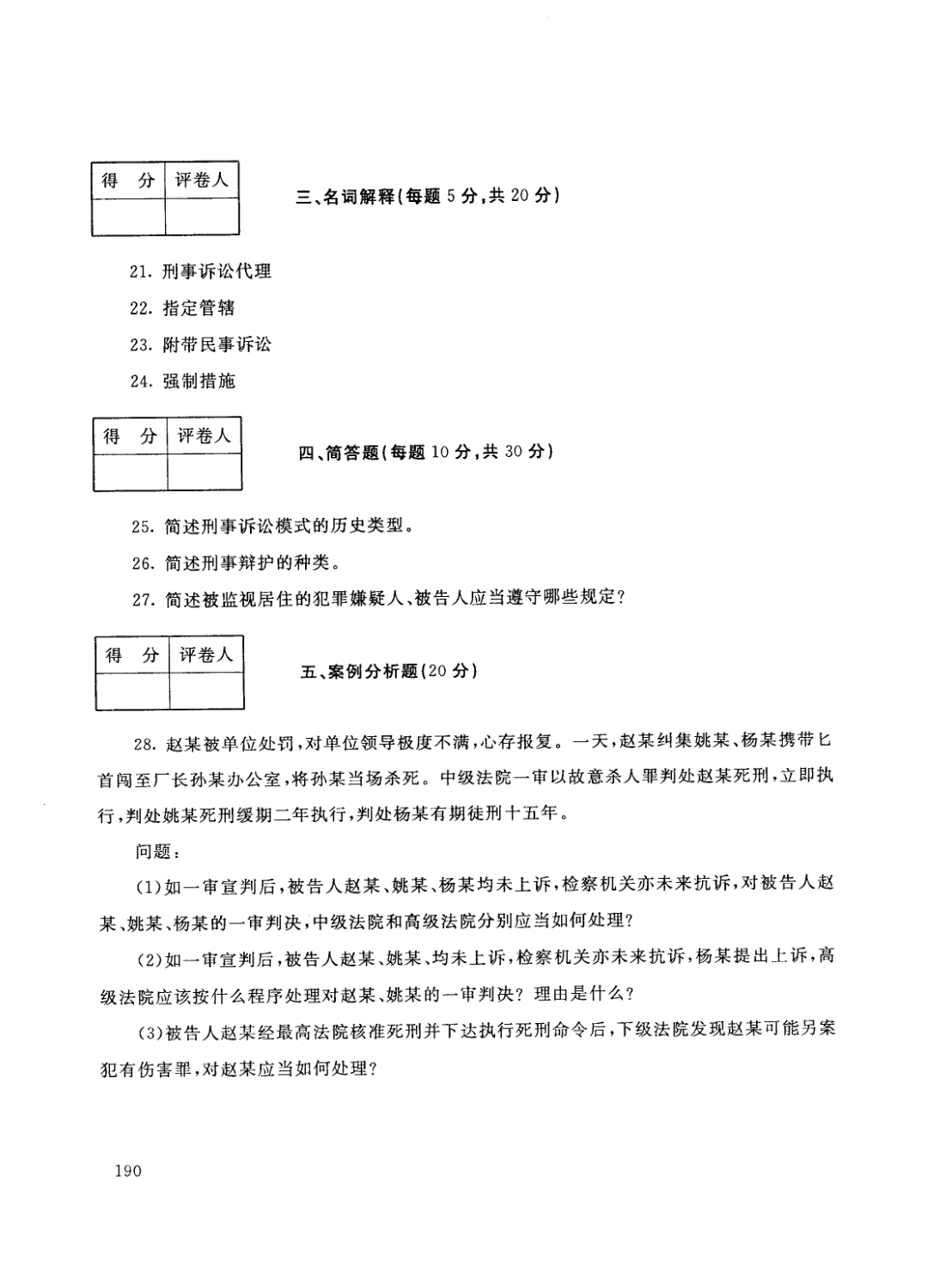 | 得　分 | 评卷人 |
|---|---|
| | |

三、名词解释（每题 5 分，共 20 分）

21. 刑事诉讼代理

22. 指定管辖

23. 附带民事诉讼

24. 强制措施

| 得　分 | 评卷人 |
|---|---|
| | |

四、简答题（每题 10 分，共 30 分）

25. 简述刑事诉讼模式的历史类型。

26. 简述刑事辩护的种类。

27. 简述被监视居住的犯罪嫌疑人、被告人应当遵守哪些规定？

| 得　分 | 评卷人 |
|---|---|
| | |

五、案例分析题（20 分）

28. 赵某被单位处罚，对单位领导极度不满，心存报复。一天，赵某纠集姚某、杨某携带匕首闯至厂长孙某办公室，将孙某当场杀死。中级法院一审以故意杀人罪判处赵某死刑，立即执行，判处姚某死刑缓期二年执行，判处杨某有期徒刑十五年。

问题：

（1）如一审宣判后，被告人赵某、姚某、杨某均未上诉，检察机关亦未来抗诉，对被告人赵某、姚某、杨某的一审判决，中级法院和高级法院分别应当如何处理？

（2）如一审宣判后，被告人赵某、姚某、均未上诉，检察机关亦未来抗诉，杨某提出上诉，高级法院应该按什么程序处理对赵某、姚某的一审判决？理由是什么？

（3）被告人赵某经最高法院核准死刑并下达执行死刑命令后，下级法院发现赵某可能另案犯有伤害罪，对赵某应当如何处理？

190